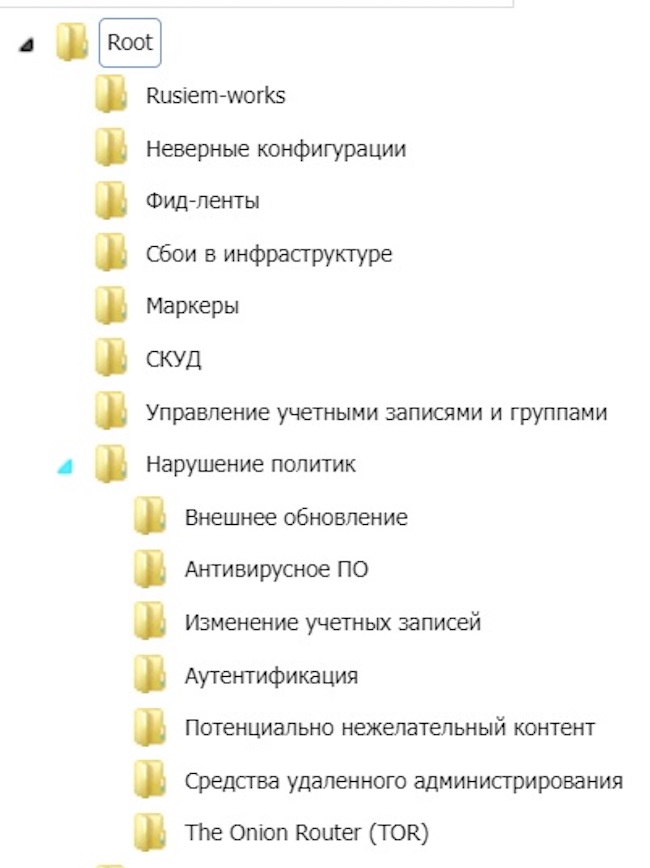 Root
Rusiem-works
Неверные конфигурации
Фид-ленты
Сбои в инфраструктуре
Маркеры
СКУД
Управление учетными записями и группами
Нарушение политик
Внешнее обновление
Антивирусное ПО
Изменение учетных записей
Аутентификация
Потенциально нежелательный контент
Средства удаленного администрирования
The Onion Router (TOR)